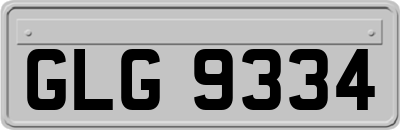 GLG 9334